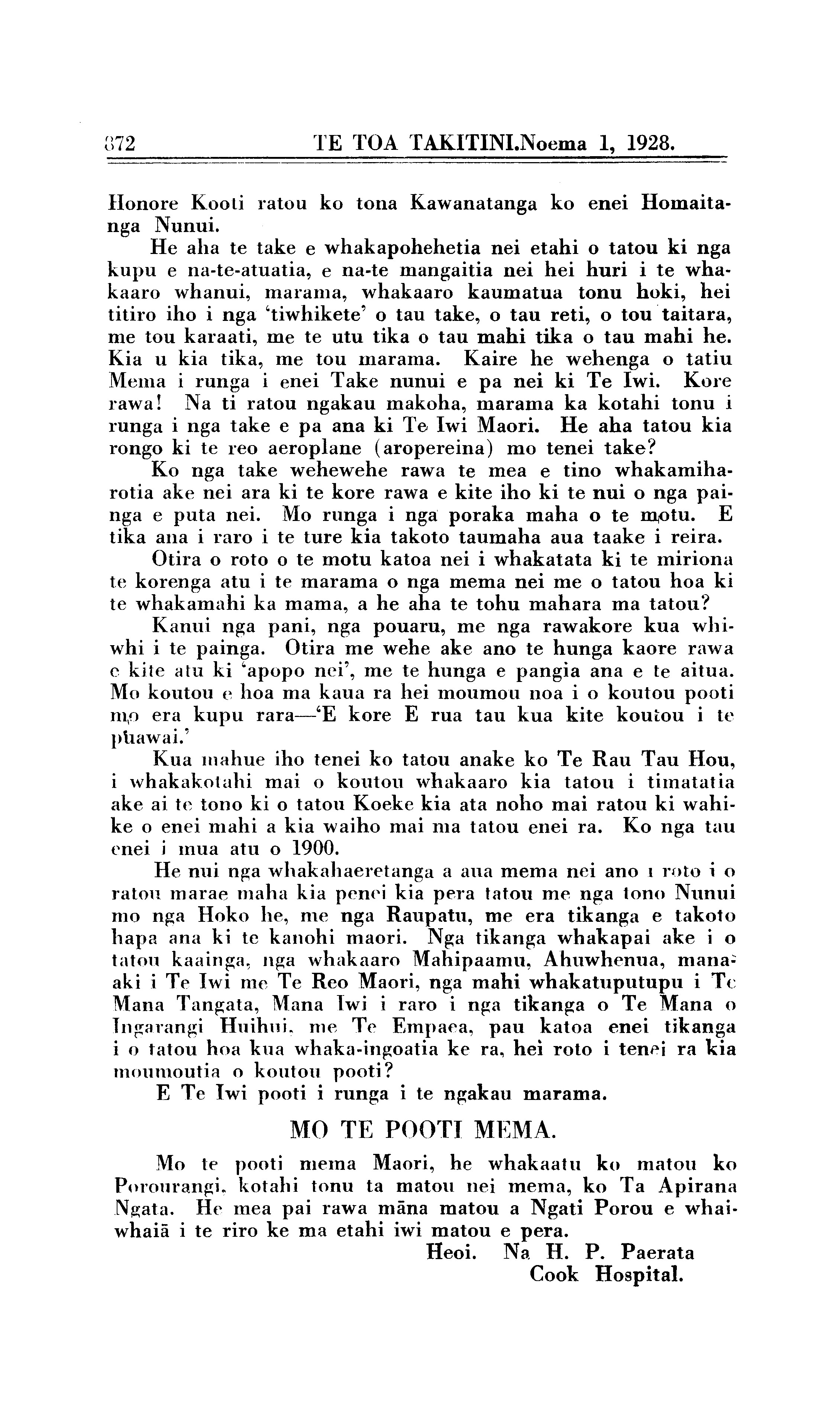 872 TE TOA TAKITINI.Noema 1, 1928.

Honore Kooti ratou ko tona Kawanatanga ko enei Homaitanga Nunui.

He aha te take e whakapohehetia nei etahi o tatou ki nga kupu e na-te-atuatia, e na-te mangaitia nei hei huri i te whakaaro whanui, marama, whakaaro kaumatua tonu hoki, hei titiro iho i nga 'tiwhikete' o tau take, o tau reti, o tou taitara, me tou karaati, me te utu tika o tau mahi tika o tau mahi he. Kia u kia tika, me tou marama. Kaire he wehenga o tatiu Mema i runga i enei Take nunui e pa nei ki Te Iwi. Kore rawa! Na ti ratou ngakau makoha, marama ka kotahi tonu i runga i nga take e pa ana ki Te Iwi Maori. He aha tatou kia rongo ki te reo aeroplane (aropereina) mo tenei take?

Ko nga take wehewehe rawa te mea e tino whakamiharotia ake nei ara ki te kore rawa e kite iho ki te nui o nga painga e puta nei. Mo runga i nga poraka maha o te motu. E tika ana i raro i te ture kia takoto taumaha aua taake i reira.

Otira o roto o te motu katoa nei i whakatata ki te miriona te korenga atu i te marama o nga mema nei me o tatou hoa ki te whakamahi ka mama, a he aha te tohu mahara ma tatou?

Kanui nga pani, nga pouaru, me nga rawakore kua whiwhi i te painga. Otira me wehe ake ano te hunga kaore rawa e kite atu ki 'apopo nei', me te hunga e pangia ana e te aitua. Mo koutou e hoa ma kaua ra hei moumou noa i o koutou pooti mo era kupu rara—'E kore E rua tau kua kite koutou i te puawai.'

Kua mahue iho tenei ko tatou anake ko Te Rau Tau Hou, i whakakotahi mai o koutou whakaaro kia tatou i timatatia ake ai te tono ki o tatou Koeke kia ata noho mai ratou ki wahike o enei mahi a kia waiho mai ma tatou enei ra. Ko nga tau enei i mua atu o 1900.

He nui nga whakahaeretanga a aua mema nei ano i roto i o ratou marae maha kia penei kia pera tatou me nga tono Nunui mo nga Hoko he, me nga Raupatu, me era tikanga e takoto hapa ana ki te kanohi maori. Nga tikanga whakapai ake i o tatou kaainga, nga whakaaro Mahipaamu, Ahuwhenua, manaaki i Te Iwi me Te Reo Maori, nga mahi whakatuputupu i Te Mana Tangata, Mana Iwi i raro i nga tikanga o Te Mana o Ingarangi Huihui, me Te Empaea, pau katoa enei tikanga i o tatou hoa kua whaka-ingoatia ke ra, hei roto i tenei ra kia moumoutia o koutou pooti?

E Te Iwi pooti i runga i te ngakau marama.

MO TE POOTI MEMA.

Mo te pooti mema Maori, he whakaatu ko matou ko Porourangi, kotahi tonu ta matou nei mema, ko Ta Apirana Ngata. He mea pai rawa māna matou a Ngati Porou e whaiwhaiā i te riro ke ma etahi iwi matou e pera.

Heoi. Na H. P. Paerata
Cook Hospital.